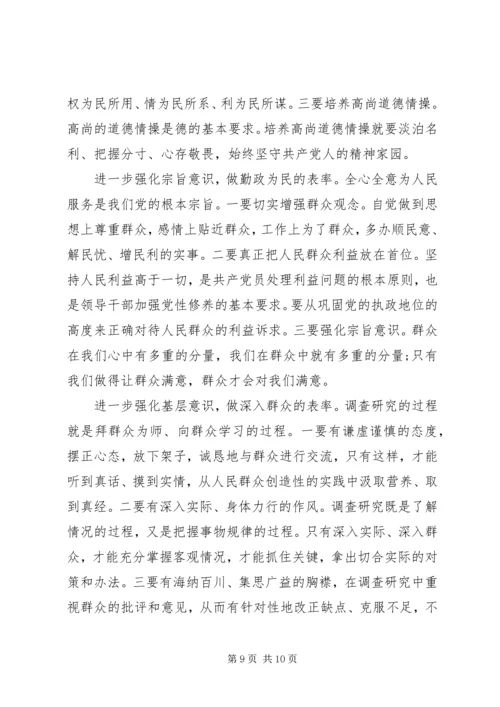 权为民所用、情为民所系、利为民所谋。三要培养高尚道德情操。高尚的道德情操是德的基本要求。培养高尚道德情操就要淡泊名利、把握分寸、心存敬畏，始终坚守共产党人的精神家园。

进一步强化宗旨意识，做勤政为民的表率。全心全意为人民服务是我们党的根本宗旨。一要切实增强群众观念。自觉做到思想上尊重群众，感情上贴近群众，工作上为了群众，多办顺民意、解民忧、增民利的实事。二要真正把人民群众利益放在首位。坚持人民利益高于一切，是共产党员处理利益问题的根本原则，也是领导干部加强党性修养的基本要求。要从巩固党的执政地位的高度来正确对待人民群众的利益诉求。三要强化宗旨意识。群众在我们心中有多重的分量，我们在群众中就有多重的分量;只有我们做得让群众满意，群众才会对我们满意。

进一步强化基层意识，做深入群众的表率。调查研究的过程就是拜群众为师、向群众学习的过程。一要有谦虚谨慎的态度，摆正心态，放下架子，诚恳地与群众进行交流，只有这样，才能听到真话、摸到实情，从人民群众创造性的实践中汲取营养、取到真经。二要有深入实际、身体力行的作风。调查研究既是了解情况的过程，又是把握事物规律的过程。只有深入实际、深入群众，才能充分掌握客观情况，才能抓住关键，拿出切合实际的对策和办法。三要有海纳百川、集思广益的胸襟，在调查研究中重视群众的批评和意见，从而有针对性地改正缺点、克服不足，不

第 9 页 共 10 页